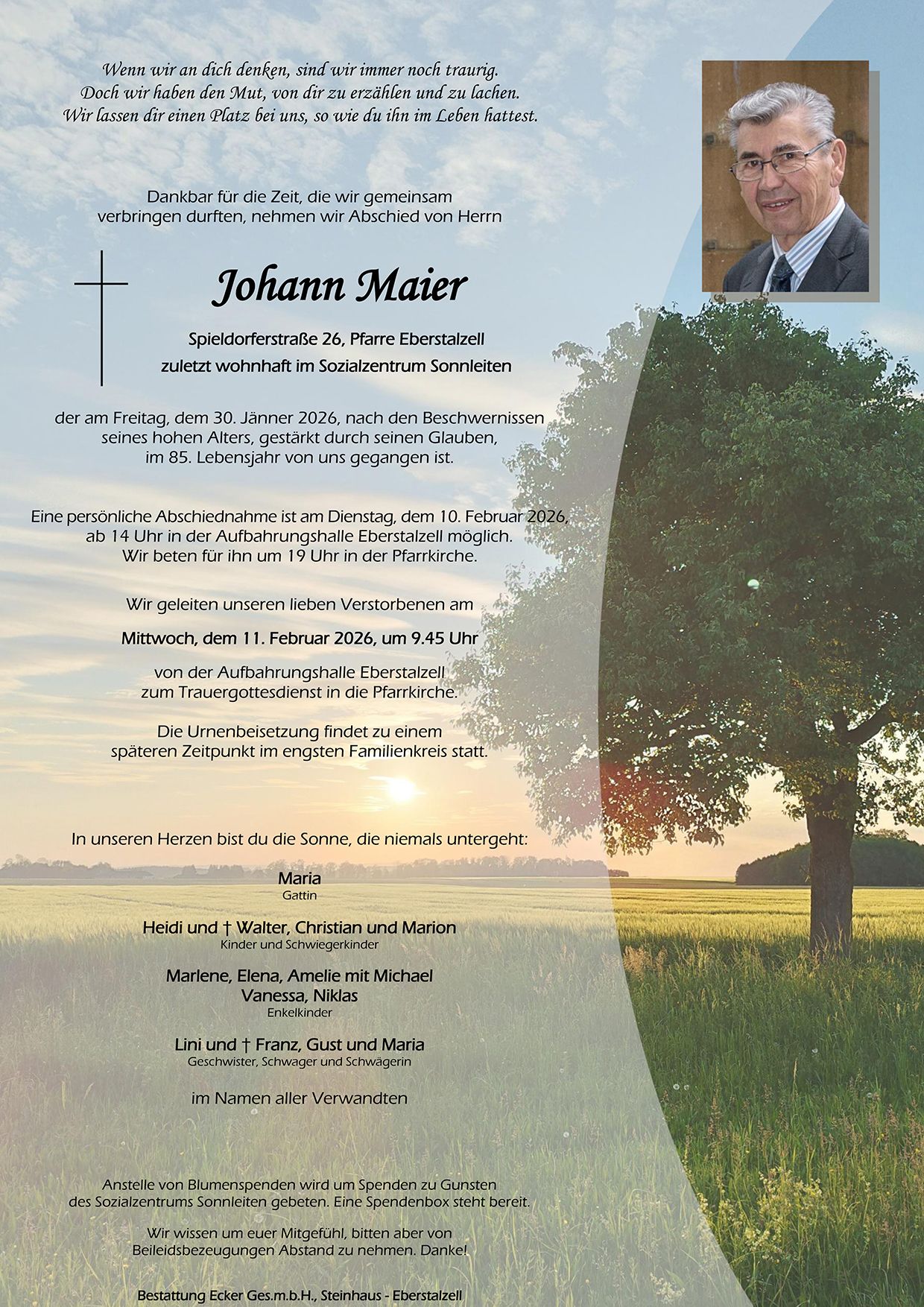 Wenn wir an dich denken, sind wir immer noch traurig.
Doch wir haben den Mut, von dir zu erzählen und zu lachen.
Wir lassen dir einen Platz bei uns, so wie du ihn im Leben hattest.

Dankbar für die Zeit, die wir gemeinsam verbringen durften, nehmen wir Abschied von Herrn

Johann Maier

Spieldorferstraße 26, Pfarre Eberstalzell
zuletzt wohnhaft im Sozialzentrum Sonnleiten

der am Freitag, dem 30. Jänner 2026, nach den Beschwernissen seines hohen Alters, gestärkt durch seinen Glauben, im 85. Lebensjahr von uns gegangen ist.

Eine persönliche Abschiednahme ist am Dienstag, dem 10. Februar 2026, ab 14 Uhr in der Aufbahrungshalle Eberstalzell möglich. Wir beten für ihn um 19 Uhr in der Pfarrkirche.

Wir geleiten unseren lieben Verstorbenen am

Mittwoch, dem 11. Februar 2026, um 9.45 Uhr

von der Aufbahrungshalle Eberstalzell zum Trauergottesdienst in die Pfarrkirche.

Die Urnenbeisetzung findet zu einem späteren Zeitpunkt im engsten Familienkreis statt.

In unseren Herzen bist du die Sonne, die niemals untergeht:

Maria
Gattin

Heidi und † Walter, Christian und Marion
Kinder und Schwiegerkinder

Marlene, Elena, Amelie mit Michael
Vanessa, Niklas
Enkelkinder

Lini und † Franz, Gust und Maria
Geschwister, Schwager und Schwägerin

im Namen aller Verwandten

Anstelle von Blumenspenden wird um Spenden zu Gunsten des Sozialzentrums Sonnleiten gebeten. Eine Spendenbox steht bereit.

Wir wissen um euer Mitgefühl, bitten aber von Beileidsbezeugungen Abstand zu nehmen. Danke!

Bestattung Ecker Ges.m.b.H., Steinhaus - Eberstalzell